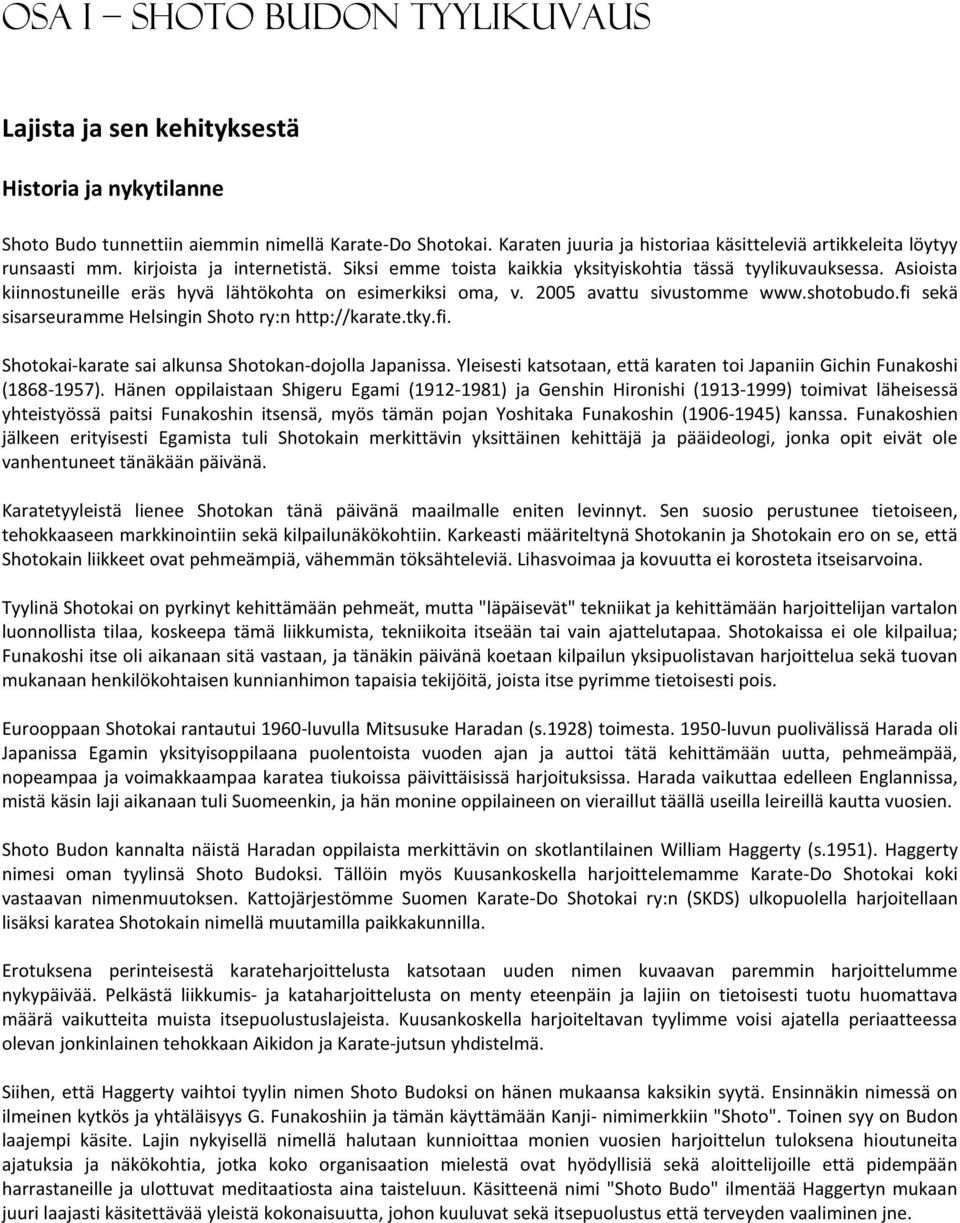 OSA I – SHOTO BUDON TYYLIKUVAUS

Lajista ja sen kehityksestä

Historia ja nykytilanne

Shoto Budo tunnettiin aiemmin nimellä Karate-Do Shotokai. Karaten juuria ja historiaa käsitteleviä artikkeleita löytyy runsaasti mm. kirjoista ja internetistä. Siksi emme toista kaikkia yksityiskohtia tässä tyylikuvauksessa. Asioista kiinnostuneille eräs hyvä lähtökohta on esimerkiksi oma, v. 2005 avattu sivustomme www.shotobudo.fi sekä sisarseuramme Helsingin Shoto ry:n http://karate.tky.fi.

Shotokai-karate sai alkunsa Shotokan-dojolla Japanissa. Yleisesti katsotaan, että karaten toi Japaniin Gichin Funakoshi (1868-1957). Hänen oppilaistaan Shigeru Egami (1912-1981) ja Genshin Hironishi (1913-1999) toimivat läheisessä yhteistyössä paitsi Funakoshin itsensä, myös tämän pojan Yoshitaka Funakoshin (1906-1945) kanssa. Funakoshien jälkeen erityisesti Egamista tuli Shotokain merkittävin yksittäinen kehittäjä ja pääideologi, jonka opit eivät ole vanhentuneet tänäkään päivänä.

Karatetyyleistä lienee Shotokan tänä päivänä maailmalle eniten levinnyt. Sen suosio perustunee tietoiseen, tehokkaaseen markkinointiin sekä kilpailunäkökohtiin. Karkeasti määriteltynä Shotokanin ja Shotokain ero on se, että Shotokain liikkeet ovat pehmeämpiä, vähemmän töksähteleviä. Lihasvoimaa ja kovuutta ei korosteta itseisarvoina.

Tyylinä Shotokai on pyrkinyt kehittämään pehmeät, mutta "läpäisevät" tekniikat ja kehittämään harjoittelijan vartalon luonnollista tilaa, koskeepa tämä liikkumista, tekniikoita itseään tai vain ajattelutapaa. Shotokaissa ei ole kilpailua; Funakoshi itse oli aikanaan sitä vastaan, ja tänäkin päivänä koetaan kilpailun yksipuolistavan harjoittelua sekä tuovan mukanaan henkilökohtaisen kunnianhimon tapaisia tekijöitä, joista itse pyrimme tietoisesti pois.

Eurooppaan Shotokai rantautui 1960-luvulla Mitsusuke Haradan (s.1928) toimesta. 1950-luvun puolivälissä Harada oli Japanissa Egamin yksityisoppilaana puolentoista vuoden ajan ja auttoi tätä kehittämään uutta, pehmeämpää, nopeampaa ja voimakkaampaa karatea tiukoissa päivittäisissä harjoituksissa. Harada vaikuttaa edelleen Englannissa, mistä käsin laji aikanaan tuli Suomeenkin, ja hän monine oppilaineen on vieraillut täällä useilla leireillä kautta vuosien.

Shoto Budon kannalta näistä Haradan oppilaista merkittävin on skotlantilainen William Haggerty (s.1951). Haggerty nimesi oman tyylinsä Shoto Budoksi. Tällöin myös Kuusankoskella harjoittelemamme Karate-Do Shotokai koki vastaavan nimenmuutoksen. Kattojärjestömme Suomen Karate-Do Shotokai ry:n (SKDS) ulkopuolella harjoitellaan lisäksi karatea Shotokain nimellä muutamilla paikkakunnilla.

Erotuksena perinteisestä karateharjoittelusta katsotaan uuden nimen kuvaavan paremmin harjoittelumme nykypäivää. Pelkästä liikkumis- ja kataharjoittelusta on menty eteenpäin ja lajiin on tietoisesti tuotu huomattava määrä vaikutteita muista itsepuolustuslajeista. Kuusankoskella harjoiteltavan tyylimme voisi ajatella periaatteessa olevan jonkinlainen tehokkaan Aikidon ja Karate-jutsun yhdistelmä.

Siihen, että Haggerty vaihtoi tyylin nimen Shoto Budoksi on hänen mukaansa kaksikin syytä. Ensinnäkin nimessä on ilmeinen kytkös ja yhtäläisyys G. Funakoshiin ja tämän käyttämään Kanji- nimimerkkiin "Shoto". Toinen syy on Budon laajempi käsite. Lajin nykyisellä nimellä halutaan kunnioittaa monien vuosien harjoittelun tuloksena hioutuneita ajatuksia ja näkökohtia, jotka koko organisaation mielestä ovat hyödyllisiä sekä aloittelijoille että pidempään harrastaneille ja ulottuvat meditaatiosta aina taisteluun. Käsitteenä nimi "Shoto Budo" ilmentää Haggertyn mukaan juuri laajasti käsitettävää yleistä kokonaisuutta, johon kuuluvat sekä itsepuolustus että terveyden vaaliminen jne.